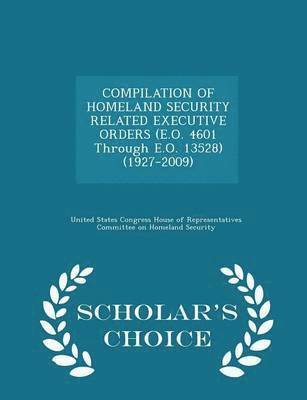 COMPILATION OF HOMELAND SECURITY RELATED EXECUTIVE ORDERS (E.O. 4601 Through E.O. 13528) (1927-2009)

United States Congress House of Representatives Committee on Homeland Security

SCHOLAR'S CHOICE